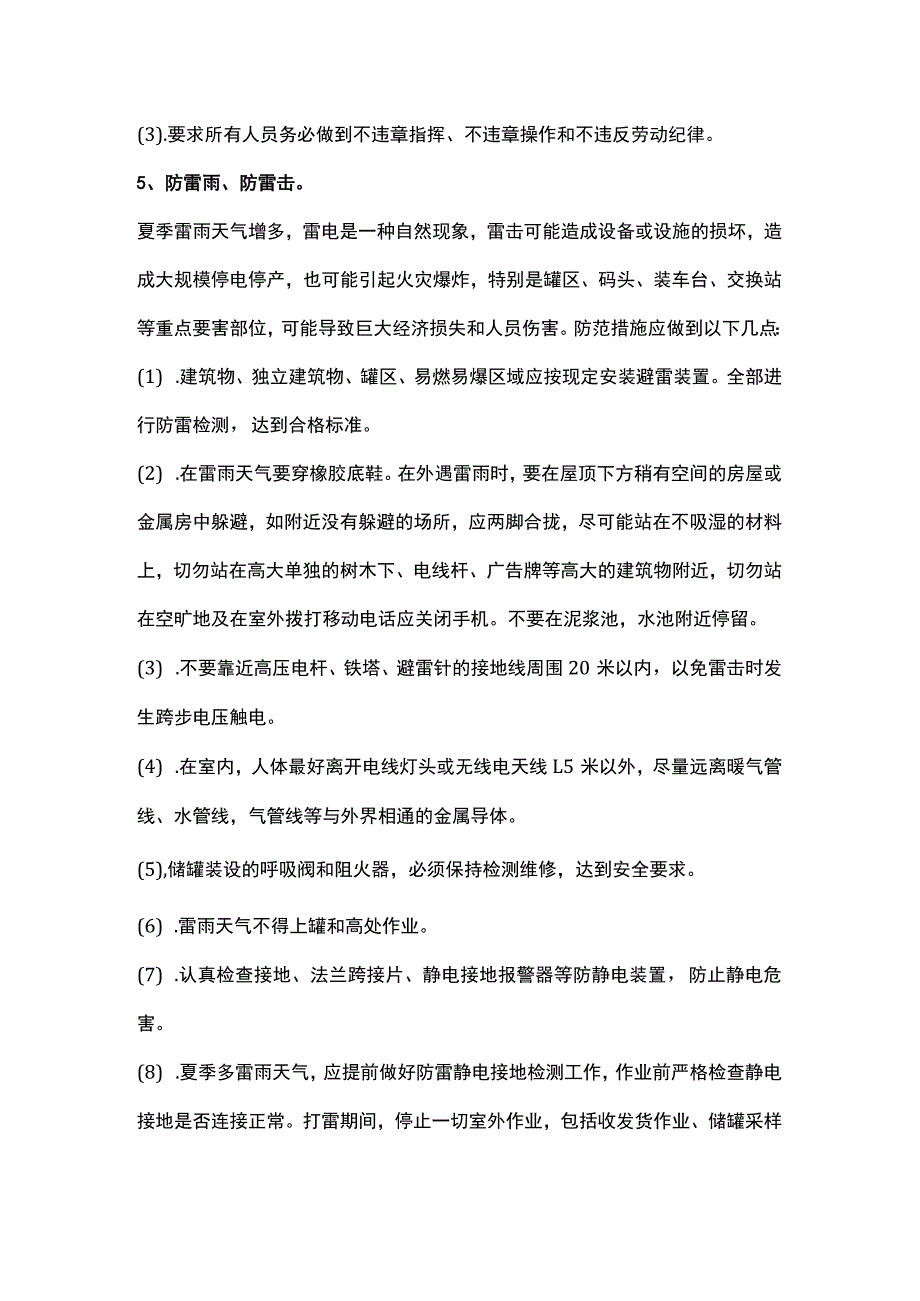 (3).要求所有人员务必做到不违章指挥、不违章操作和不违反劳动纪律。

5、防雷雨、防雷击。

夏季雷雨天气增多，雷电是一种自然现象，雷击可能造成设备或设施的损坏，造成大规模停电停产，也可能引起火灾爆炸，特别是罐区、码头、装车台、交换站等重点要害部位，可能导致巨大经济损失和人员伤害。防范措施应做到以下几点：

(1) .建筑物、独立建筑物、罐区、易燃易爆区域应按现定安装避雷装置。全部进行防雷检测，达到合格标准。

(2) .在雷雨天气要穿橡胶底鞋。在外遇雷雨时，要在屋顶下方稍有空间的房屋或金属房中躲避，如附近没有躲避的场所，应两脚合拢，尽可能站在不吸湿的材料上，切勿站在高大单独的树木下、电线杆、广告牌等高大的建筑物附近，切勿站在空旷地及在室外拨打移动电话应关闭手机。不要在泥浆池，水池附近停留。

(3) .不要靠近高压电杆、铁塔、避雷针的接地线周围 20 米以内，以免雷击时发生跨步电压触电。

(4) .在室内，人体最好离开电线灯头或无线电天线 L5 米以外，尽量远离暖气管线、水管线，气管线等与外界相通的金属导体。

(5),储罐装设的呼吸阀和阻火器，必须保持检测维修，达到安全要求。

(6) .雷雨天气不得上罐和高处作业。

(7) .认真检查接地、法兰跨接片、静电接地报警器等防静电装置，防止静电危害。

(8) .夏季多雷雨天气，应提前做好防雷静电接地检测工作，作业前严格检查静电接地是否连接正常。打雷期间，停止一切室外作业，包括收发货作业、储罐采样